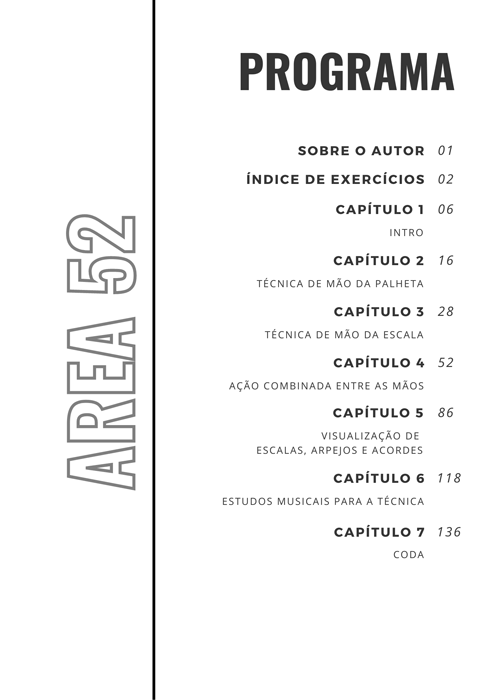 AREA 52

PROGRAMA

SOBRE O AUTOR 01

ÍNDICE DE EXERCÍCIOS 02

CAPÍTULO 1 06

INTRO

CAPÍTULO 2 16

TÉCNICA DE MÃO DA PALHETA

CAPÍTULO 3 28

TÉCNICA DE MÃO DA ESCALA

CAPÍTULO 4 52

AÇÃO COMBINADA ENTRE AS MÃOS

CAPÍTULO 5 86

VISUALIZAÇÃO DE ESCALAS, ARPEJOS E ACORDES

CAPÍTULO 6 118

ESTUDOS MUSICAIS PARA A TÉCNICA

CAPÍTULO 7 136

CODA